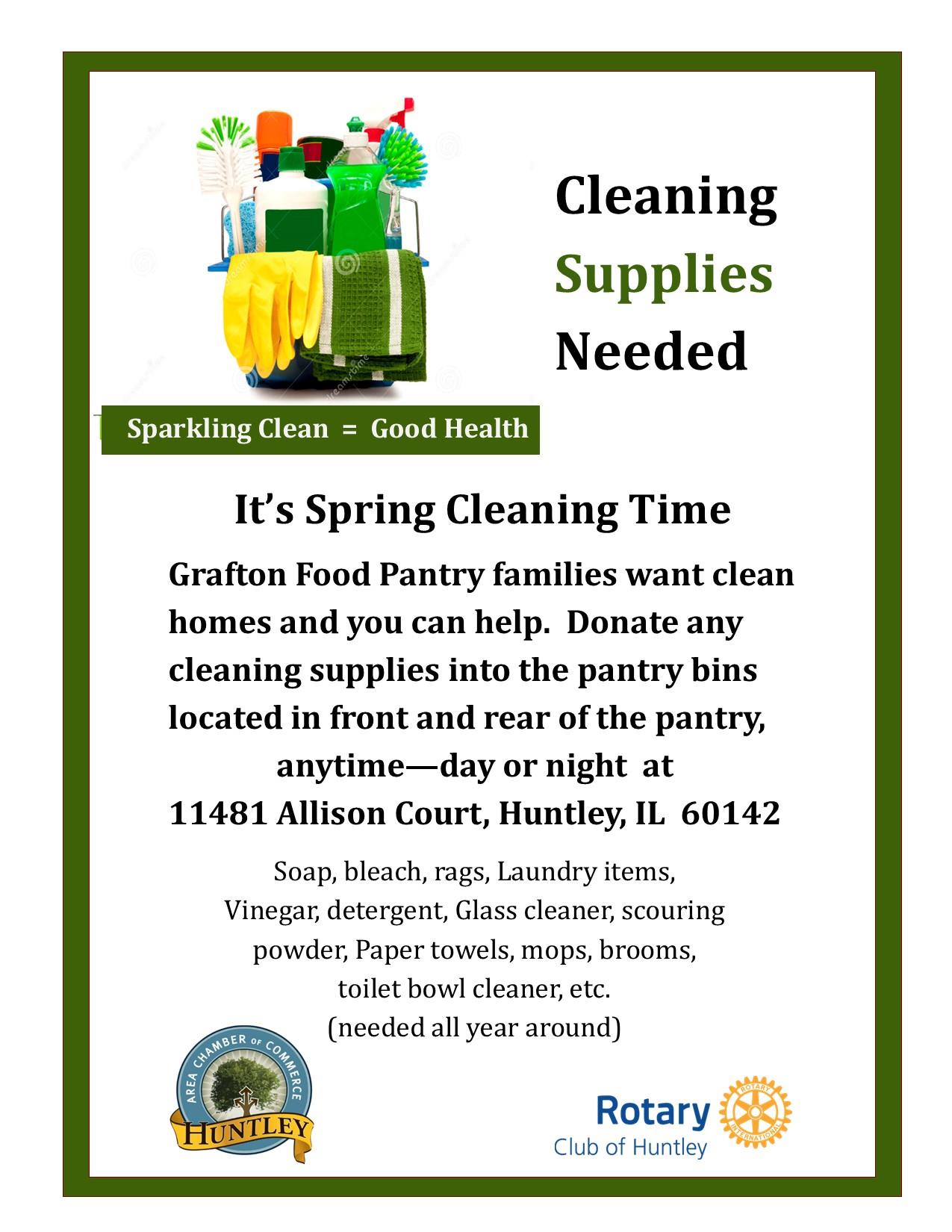 Cleaning
Supplies
Needed

Sparkling Clean = Good Health

It's Spring Cleaning Time

Grafton Food Pantry families want clean homes and you can help. Donate any cleaning supplies into the pantry bins located in front and rear of the pantry, anytime—day or night at
11481 Allison Court, Huntley, IL 60142

Soap, bleach, rags, Laundry items, Vinegar, detergent, Glass cleaner, scouring powder, Paper towels, mops, brooms, toilet bowl cleaner, etc.
(needed all year around)

AREA CHAMBER OF COMMERCE
HUNTLEY

Rotary
Club of Huntley
ROTARY INTERNATIONAL